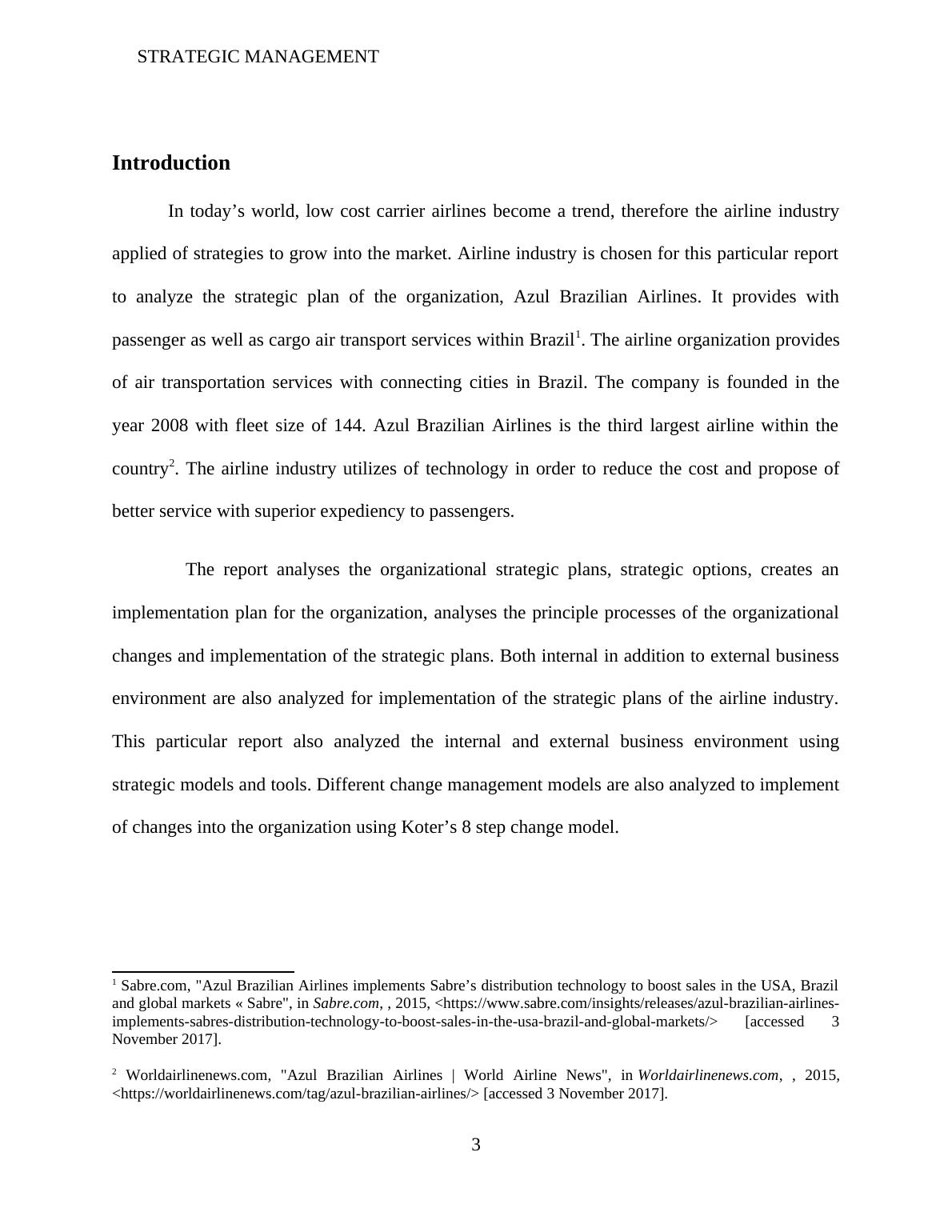 STRATEGIC MANAGEMENT

Introduction

In today’s world, low cost carrier airlines become a trend, therefore the airline industry applied of strategies to grow into the market. Airline industry is chosen for this particular report to analyze the strategic plan of the organization, Azul Brazilian Airlines. It provides with passenger as well as cargo air transport services within Brazil$^1$. The airline organization provides of air transportation services with connecting cities in Brazil. The company is founded in the year 2008 with fleet size of 144. Azul Brazilian Airlines is the third largest airline within the country$^2$. The airline industry utilizes of technology in order to reduce the cost and propose of better service with superior expediency to passengers.

The report analyses the organizational strategic plans, strategic options, creates an implementation plan for the organization, analyses the principle processes of the organizational changes and implementation of the strategic plans. Both internal in addition to external business environment are also analyzed for implementation of the strategic plans of the airline industry. This particular report also analyzed the internal and external business environment using strategic models and tools. Different change management models are also analyzed to implement of changes into the organization using Koter’s 8 step change model.

$^1$ Sabre.com, "Azul Brazilian Airlines implements Sabre’s distribution technology to boost sales in the USA, Brazil and global markets « Sabre", in Sabre.com, , 2015, <https://www.sabre.com/insights/releases/azul-brazilian-airlines-implements-sabres-distribution-technology-to-boost-sales-in-the-usa-brazil-and-global-markets/> [accessed 3 November 2017].

$^2$ Worldairlinenews.com, "Azul Brazilian Airlines | World Airline News", in Worldairlinenews.com, , 2015, <https://worldairlinenews.com/tag/azul-brazilian-airlines/> [accessed 3 November 2017].

3